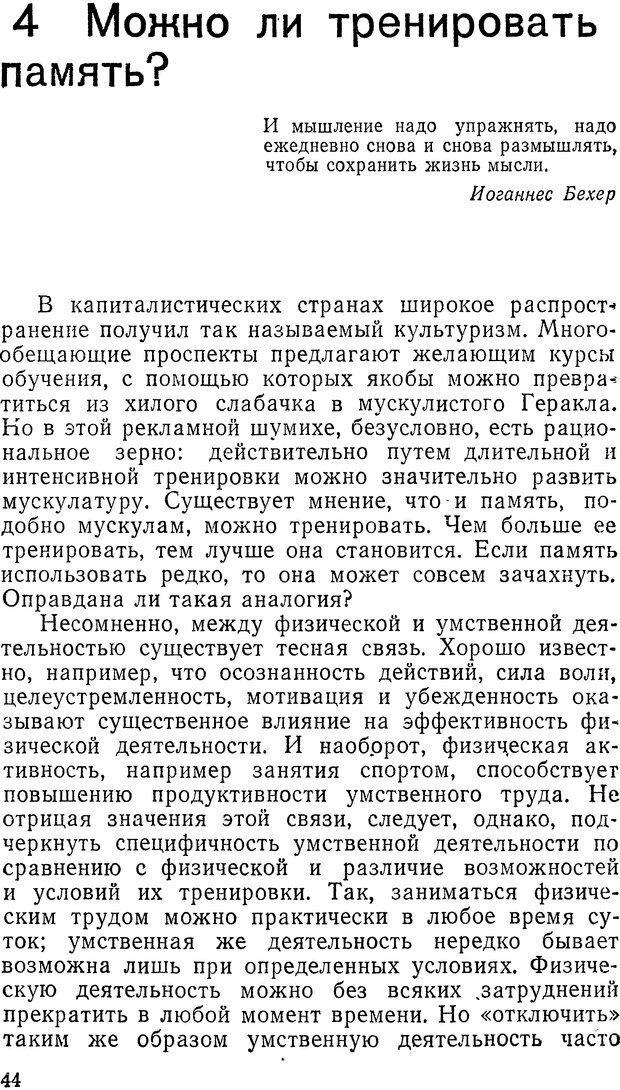 4 Можно ли тренировать память?

И мышление надо упражнять, надо ежедневно снова и снова размышлять, чтобы сохранить жизнь мысли.

Иоганнес Бехер

В капиталистических странах широкое распространение получил так называемый культуризм. Многообещающие проспекты предлагают желающим курсы обучения, с помощью которых якобы можно превратиться из хилого слабачка в мускулистого Геракла. Но в этой рекламной шумихе, безусловно, есть рациональное зерно: действительно путем длительной и интенсивной тренировки можно значительно развить мускулатуру. Существует мнение, что и память, подобно мускулам, можно тренировать. Чем больше ее тренировать, тем лучше она становится. Если память использовать редко, то она может совсем зачахнуть. Оправдана ли такая аналогия?

Несомненно, между физической и умственной деятельностью существует тесная связь. Хорошо известно, например, что осознанность действий, сила воли, целеустремленность, мотивация и убежденность оказывают существенное влияние на эффективность физической деятельности. И наоборот, физическая активность, например занятия спортом, способствует повышению продуктивности умственного труда. Не отрицая значения этой связи, следует, однако, подчеркнуть специфичность умственной деятельности по сравнению с физической и различие возможностей и условий их тренировки. Так, заниматься физическим трудом можно практически в любое время суток; умственная же деятельность нередко бывает возможна лишь при определенных условиях. Физическую деятельность можно без всяких затруднений прекратить в любой момент времени. Но «отключить» таким же образом умственную деятельность часто

44